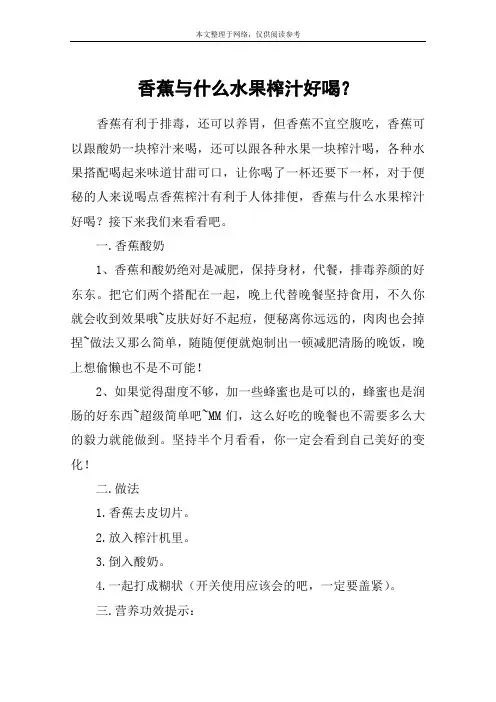 本文整理于网络，仅供阅读参考

香蕉与什么水果榨汁好喝？

香蕉有利于排毒，还可以养胃，但香蕉不宜空腹吃，香蕉可以跟酸奶一块榨汁来喝，还可以跟各种水果一块榨汁喝，各种水果搭配喝起来味道甘甜可口，让你喝了一杯还要下一杯，对于便秘的人来说喝点香蕉榨汁有利于人体排便，香蕉与什么水果榨汁好喝？接下来我们来看看吧。

一.香蕉酸奶

1、香蕉和酸奶绝对是减肥，保持身材，代餐，排毒养颜的好东东。把它们两个搭配在一起，晚上代替晚餐坚持食用，不久你就会收到效果哦~皮肤好好不起痘，便秘离你远远的，肉肉也会掉捏~做法又那么简单，随随便便就炮制出一顿减肥清肠的晚饭，晚上想偷懒也不是不可能！

2、如果觉得甜度不够，加一些蜂蜜也是可以的，蜂蜜也是润肠的好东西~超级简单吧~MM们，这么好吃的晚餐也不需要多么大的毅力就能做到。坚持半个月看看，你一定会看到自己美好的变化！

二.做法

1.香蕉去皮切片。

2.放入榨汁机里。

3.倒入酸奶。

4.一起打成糊状（开关使用应该会的吧，一定要盖紧）。

三.营养功效提示：